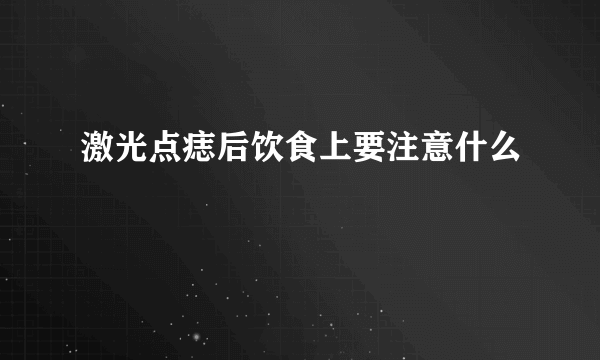 激光点痣后饮食上要注意什么